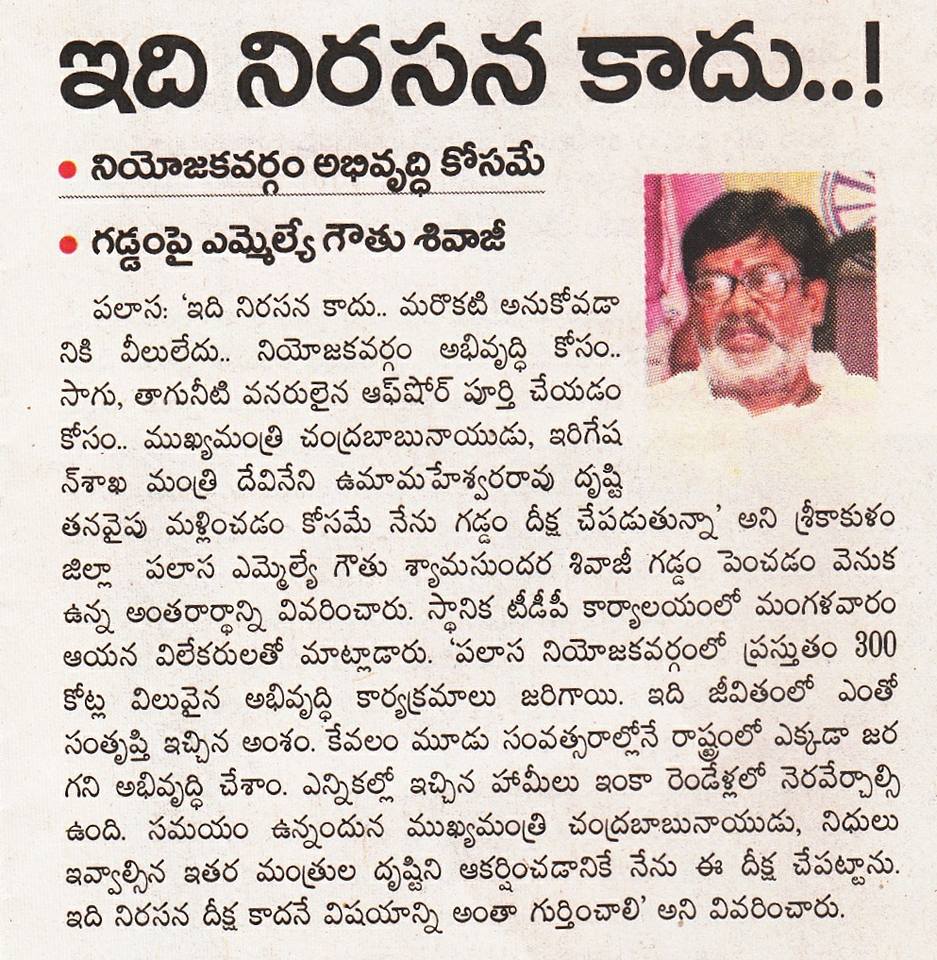 ఇది నిరసన కాదు..!

● నియోజకవర్గం అభివృద్ధి కోసమే

● గడ్డంపై ఎమ్మెల్యే గౌతు శివాజీ

పలాస: 'ఇది నిరసన కాదు.. మరొకటి అనుకోవడానికి వీలులేదు.. నియోజకవర్గం అభివృద్ధి కోసం.. సాగు, తాగునీటి వనరులైన ఆఫ్‌షోర్ పూర్తి చేయడం కోసం.. ముఖ్యమంత్రి చంద్రబాబునాయుడు, ఇరిగేషన్‌శాఖ మంత్రి దేవినేని ఉమామహేశ్వరరావు దృష్టి తనవైపు మళ్లించడం కోసమే నేను గడ్డం దీక్ష చేపడుతున్నా' అని శ్రీకాకుళం జిల్లా పలాస ఎమ్మెల్యే గౌతు శ్యామసుందర శివాజీ గడ్డం పెంచడం వెనుక ఉన్న అంతరార్థాన్ని వివరించారు. స్థానిక టీడీపీ కార్యాలయంలో మంగళవారం ఆయన విలేకరులతో మాట్లాడారు. 'పలాస నియోజకవర్గంలో ప్రస్తుతం 300 కోట్ల విలువైన అభివృద్ధి కార్యక్రమాలు జరిగాయి. ఇది జీవితంలో ఎంతో సంతృప్తి ఇచ్చిన అంశం. కేవలం మూడు సంవత్సరాల్లోనే రాష్ట్రంలో ఎక్కడా జరగని అభివృద్ధి చేశాం. ఎన్నికల్లో ఇచ్చిన హామీలు ఇంకా రెండేళ్లలో నెరవేర్చాల్సి ఉంది. సమయం ఉన్నందున ముఖ్యమంత్రి చంద్రబాబునాయుడు, నిధులు ఇవ్వాల్సిన ఇతర మంత్రుల దృష్టిని ఆకర్షించడానికే నేను ఈ దీక్ష చేపట్టాను. ఇది నిరసన దీక్ష కాదనే విషయాన్ని అంతా గుర్తించాలి' అని వివరించారు.